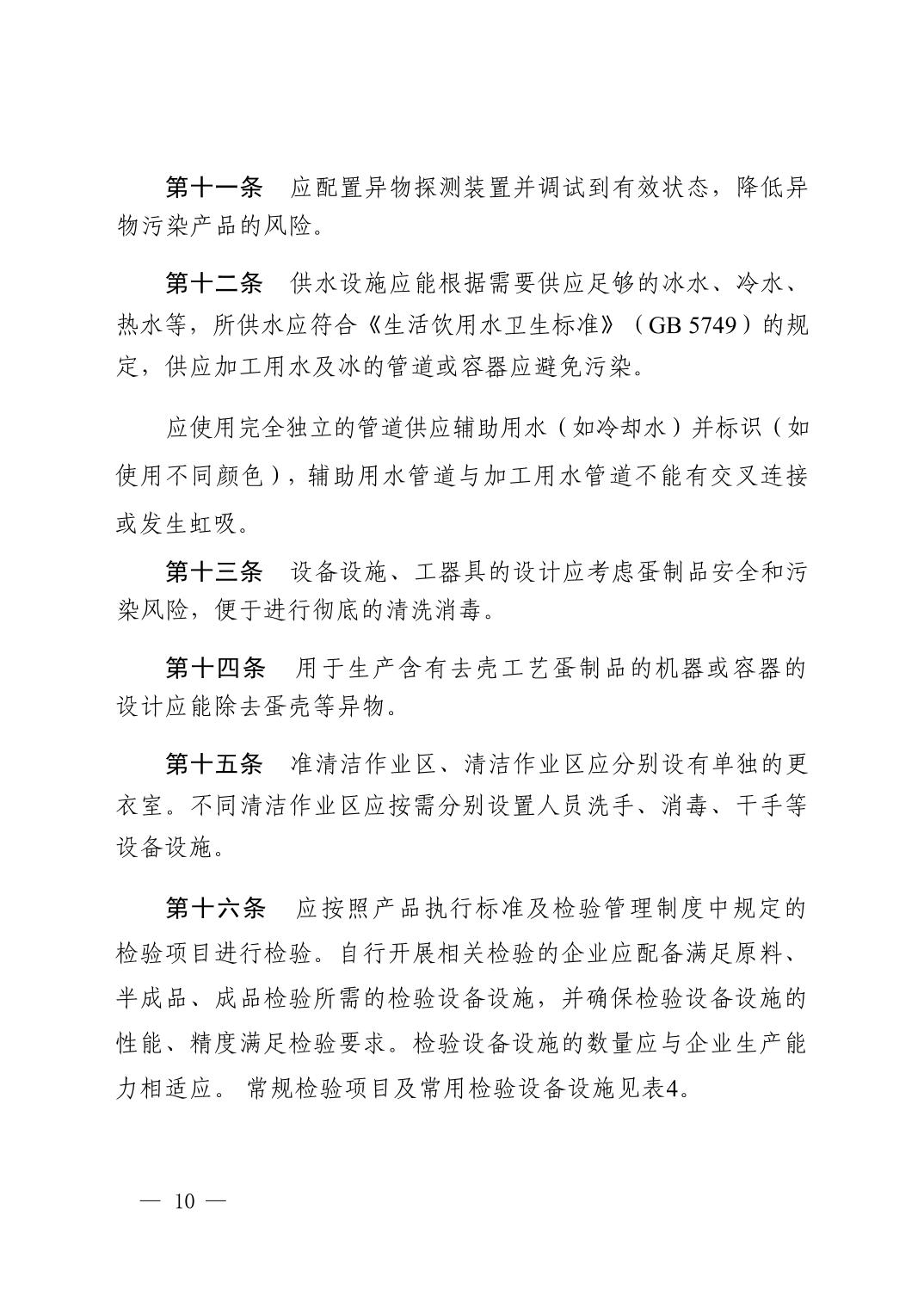 第十一条　应配置异物探测装置并调试到有效状态，降低异物污染产品的风险。

第十二条　供水设施应能根据需要供应足够的冰水、冷水、热水等，所供水应符合《生活饮用水卫生标准》（GB 5749）的规定，供应加工用水及冰的管道或容器应避免污染。

应使用完全独立的管道供应辅助用水（如冷却水）并标识（如使用不同颜色），辅助用水管道与加工用水管道不能有交叉连接或发生虹吸。

第十三条　设备设施、工器具的设计应考虑蛋制品安全和污染风险，便于进行彻底的清洗消毒。

第十四条　用于生产含有去壳工艺蛋制品的机器或容器的设计应能除去蛋壳等异物。

第十五条　准清洁作业区、清洁作业区应分别设有单独的更衣室。不同清洁作业区应按需分别设置人员洗手、消毒、干手等设备设施。

第十六条　应按照产品执行标准及检验管理制度中规定的检验项目进行检验。自行开展相关检验的企业应配备满足原料、半成品、成品检验所需的检验设备设施，并确保检验设备设施的性能、精度满足检验要求。检验设备设施的数量应与企业生产能力相适应。 常规检验项目及常用检验设备设施见表4。

— 10 —